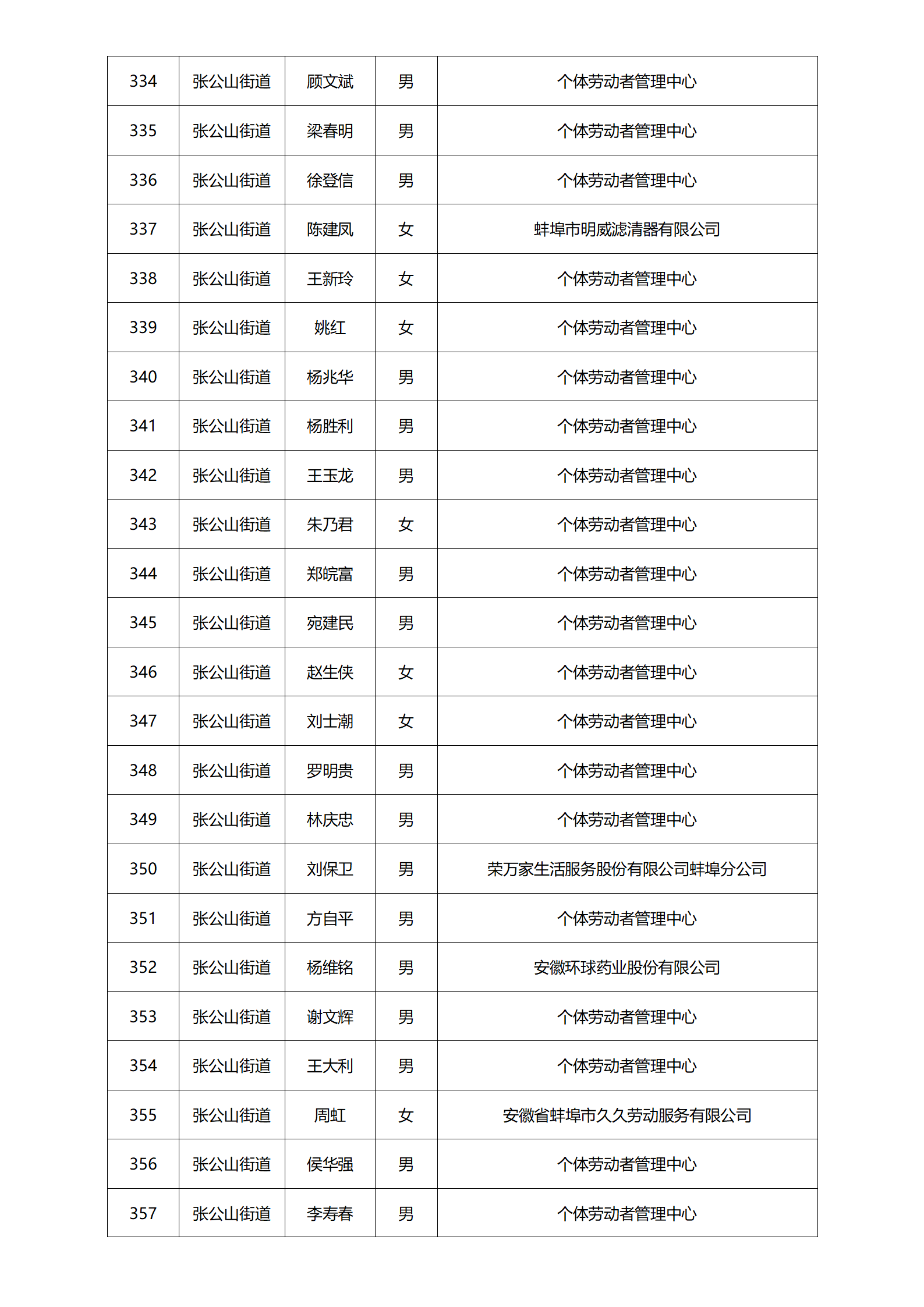 | 334 | 张公山街道 | 顾文斌 | 男 | 个体劳动者管理中心 |
|---|---|---|---|---|
| 335 | 张公山街道 | 梁春明 | 男 | 个体劳动者管理中心 |
| 336 | 张公山街道 | 徐登信 | 男 | 个体劳动者管理中心 |
| 337 | 张公山街道 | 陈建凤 | 女 | 蚌埠市明威滤清器有限公司 |
| 338 | 张公山街道 | 王新玲 | 女 | 个体劳动者管理中心 |
| 339 | 张公山街道 | 姚红 | 女 | 个体劳动者管理中心 |
| 340 | 张公山街道 | 杨兆华 | 男 | 个体劳动者管理中心 |
| 341 | 张公山街道 | 杨胜利 | 男 | 个体劳动者管理中心 |
| 342 | 张公山街道 | 王玉龙 | 男 | 个体劳动者管理中心 |
| 343 | 张公山街道 | 朱乃君 | 女 | 个体劳动者管理中心 |
| 344 | 张公山街道 | 郑皖富 | 男 | 个体劳动者管理中心 |
| 345 | 张公山街道 | 宛建民 | 男 | 个体劳动者管理中心 |
| 346 | 张公山街道 | 赵生侠 | 女 | 个体劳动者管理中心 |
| 347 | 张公山街道 | 刘士潮 | 女 | 个体劳动者管理中心 |
| 348 | 张公山街道 | 罗明贵 | 男 | 个体劳动者管理中心 |
| 349 | 张公山街道 | 林庆忠 | 男 | 个体劳动者管理中心 |
| 350 | 张公山街道 | 刘保卫 | 男 | 荣万家生活服务股份有限公司蚌埠分公司 |
| 351 | 张公山街道 | 方自平 | 男 | 个体劳动者管理中心 |
| 352 | 张公山街道 | 杨维铭 | 男 | 安徽环球药业股份有限公司 |
| 353 | 张公山街道 | 谢文辉 | 男 | 个体劳动者管理中心 |
| 354 | 张公山街道 | 王大利 | 男 | 个体劳动者管理中心 |
| 355 | 张公山街道 | 周虹 | 女 | 安徽省蚌埠市久久劳动服务有限公司 |
| 356 | 张公山街道 | 侯华强 | 男 | 个体劳动者管理中心 |
| 357 | 张公山街道 | 李寿春 | 男 | 个体劳动者管理中心 |